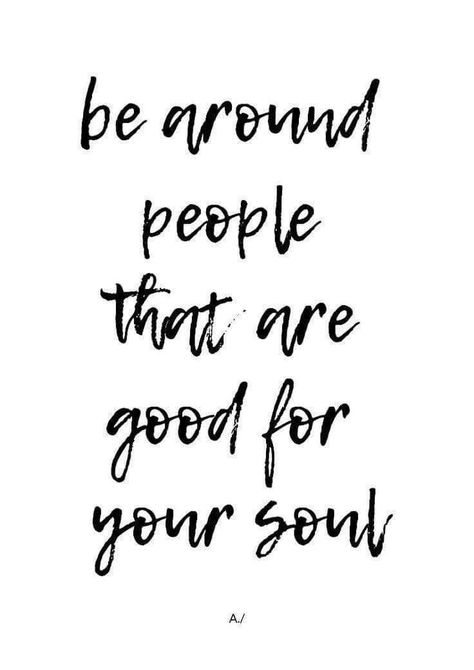 be around people that are good for your soul

A./